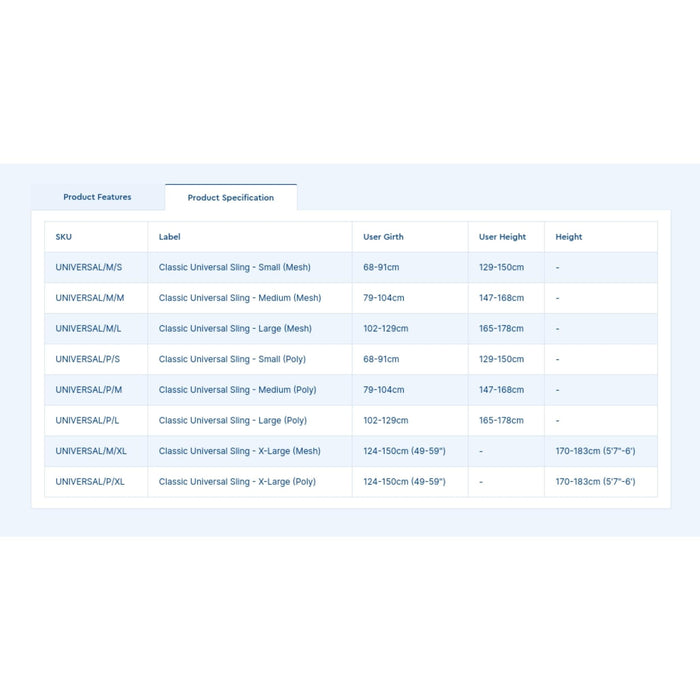 Product Features
Product Specification

| SKU | Label | User Girth | User Height | Height |
|---|---|---|---|---|
| UNIVERSAL/M/S | Classic Universal Sling - Small (Mesh) | 68-91cm | 129-150cm | - |
| UNIVERSAL/M/M | Classic Universal Sling - Medium (Mesh) | 79-104cm | 147-168cm | - |
| UNIVERSAL/M/L | Classic Universal Sling - Large (Mesh) | 102-129cm | 165-178cm | - |
| UNIVERSAL/P/S | Classic Universal Sling - Small (Poly) | 68-91cm | 129-150cm | - |
| UNIVERSAL/P/M | Classic Universal Sling - Medium (Poly) | 79-104cm | 147-168cm | - |
| UNIVERSAL/P/L | Classic Universal Sling - Large (Poly) | 102-129cm | 165-178cm | - |
| UNIVERSAL/M/XL | Classic Universal Sling - X-Large (Mesh) | 124-150cm (49-59") | - | 170-183cm (5'7"-6') |
| UNIVERSAL/P/XL | Classic Universal Sling - X-Large (Poly) | 124-150cm (49-59") | - | 170-183cm (5'7"-6') |